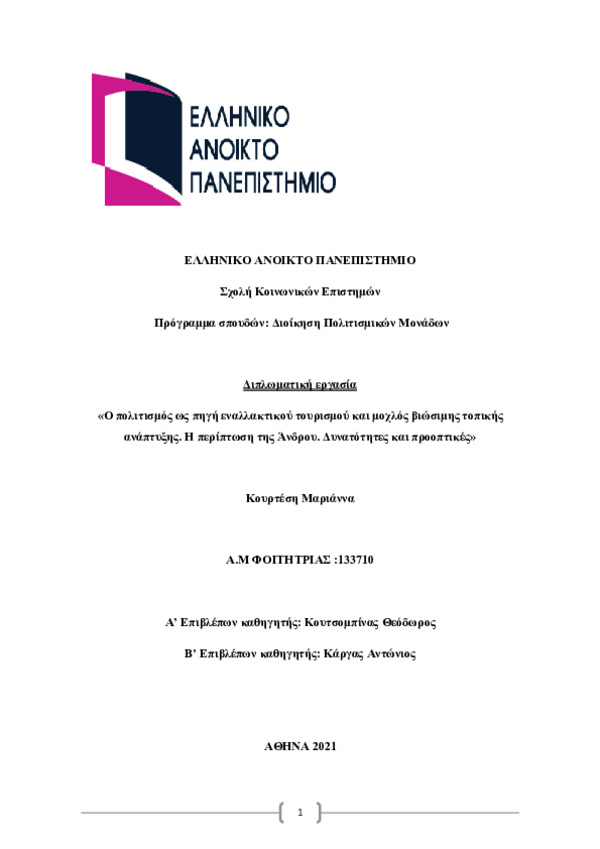 ΕΛΛΗΝΙΚΟ
ΑΝΟΙΚΤΟ
ΠΑΝΕΠΙΣΤΗΜΙΟ

ΕΛΛΗΝΙΚΟ ΑΝΟΙΚΤΟ ΠΑΝΕΠΙΣΤΗΜΙΟ

Σχολή Κοινωνικών Επιστημών

Πρόγραμμα σπουδών: Διοίκηση Πολιτισμικών Μονάδων

Διπλωματική εργασία

«Ο πολιτισμός ως πηγή εναλλακτικού τουρισμού και μοχλός βιώσιμης τοπικής ανάπτυξης. Η περίπτωση της Άνδρου. Δυνατότητες και προοπτικές»

Κουρτέση Μαριάννα

Α.Μ ΦΟΙΤΗΤΡΙΑΣ :133710

Α' Επιβλέπων καθηγητής: Κουτσομπίνας Θεόδωρος

Β' Επιβλέπων καθηγητής: Κάργας Αντώνιος

ΑΘΗΝΑ 2021

1